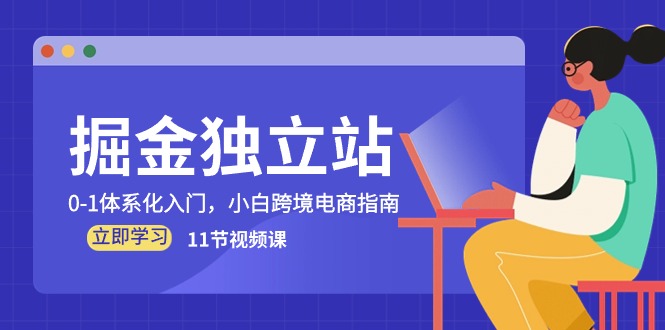 掘金独立站

0-1体系化入门，小白跨境电商指南

立即学习 11节视频课